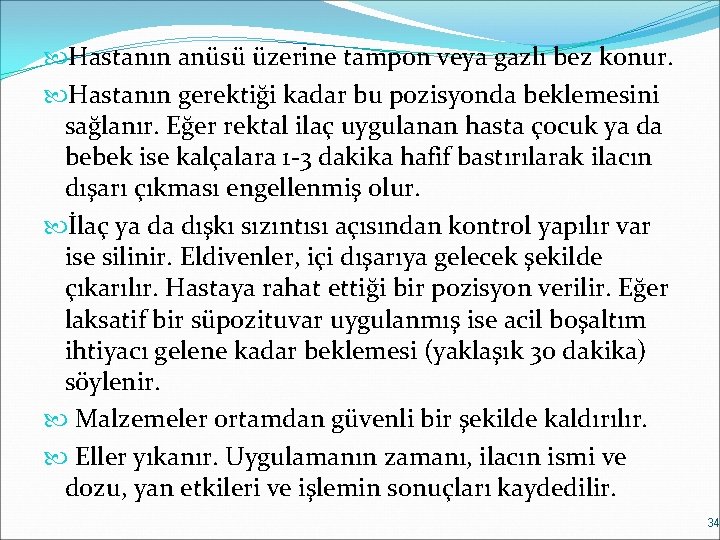 Hastanın anüsü üzerine tampon veya gazlı bez konur.

Hastanın gerektiği kadar bu pozisyonda beklemesini sağlanır. Eğer rektal ilaç uygulanan hasta çocuk ya da bebek ise kalçalara 1-3 dakika hafif bastırılarak ilacın dışarı çıkması engellenmiş olur.

İlaç ya da dışkı sızıntısı açısından kontrol yapılır var ise silinir. Eldivenler, içi dışarıya gelecek şekilde çıkarılır. Hastaya rahat ettiği bir pozisyon verilir. Eğer laksatif bir süpozituvar uygulanmış ise acil boşaltım ihtiyacı gelene kadar beklemesi (yaklaşık 30 dakika) söylenir.

Malzemeler ortamdan güvenli bir şekilde kaldırılır.

Eller yıkanır. Uygulamanın zamanı, ilacın ismi ve dozu, yan etkileri ve işlemin sonuçları kaydedilir.

34